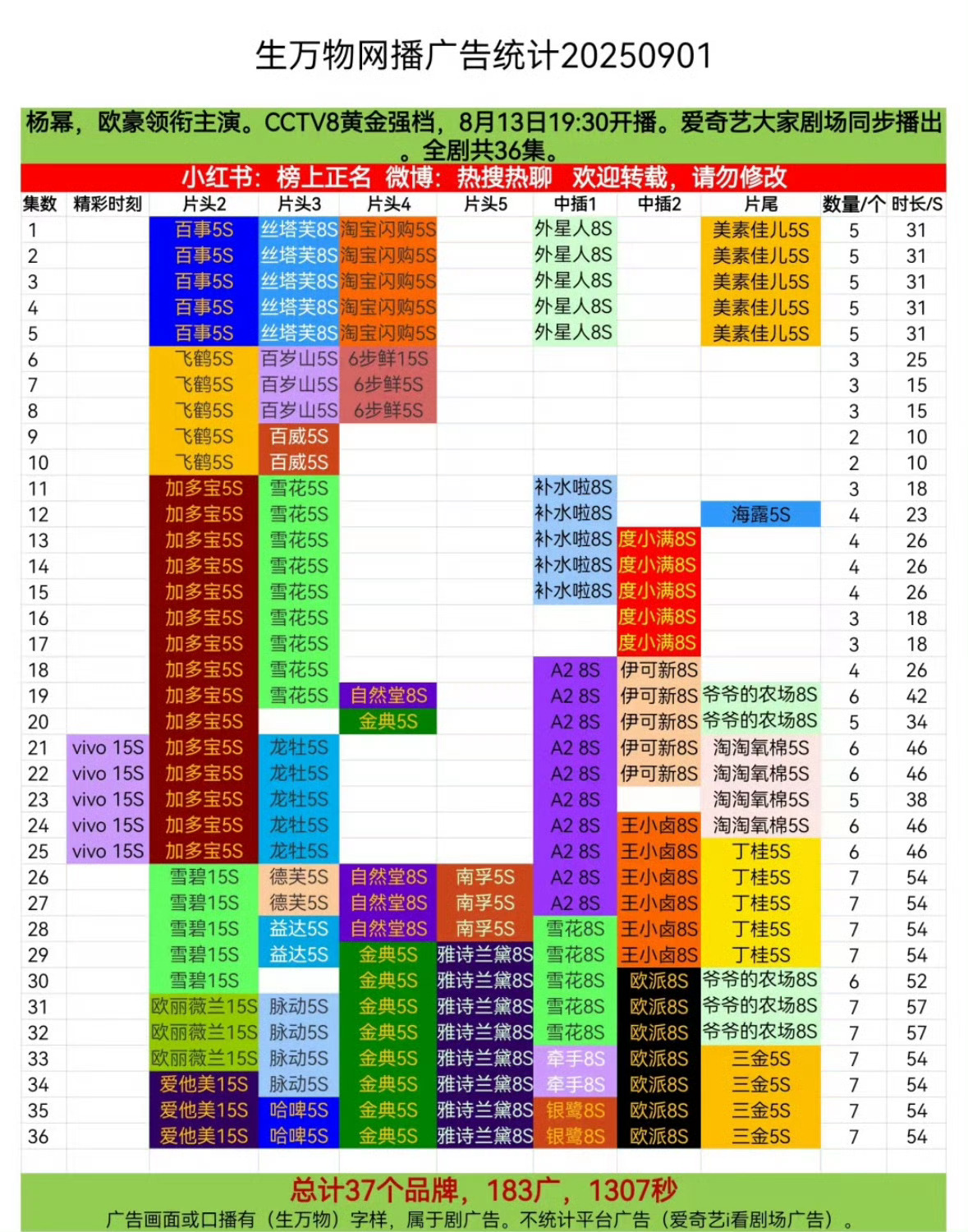 生万物网播广告统计20250901

杨幂，欧豪领衔主演。CCTV8黄金强档，8月13日19:30开播。爱奇艺大家剧场同步播出。全剧共36集。

小红书：榜上正名 微博：热搜热聊 欢迎转载，请勿修改

| 集数 | 精彩时刻 | 片头2 | 片头3 | 片头4 | 片头5 | 中插1 | 中插2 | 片尾 | 数量/个 | 时长/S |
|---|---|---|---|---|---|---|---|---|---|---|
| 1 | | 百事5S | 丝塔芙8S | 淘宝闪购5S | | 外星人8S | | 美素佳儿5S | 5 | 31 |
| 2 | | 百事5S | 丝塔芙8S | 淘宝闪购5S | | 外星人8S | | 美素佳儿5S | 5 | 31 |
| 3 | | 百事5S | 丝塔芙8S | 淘宝闪购5S | | 外星人8S | | 美素佳儿5S | 5 | 31 |
| 4 | | 百事5S | 丝塔芙8S | 淘宝闪购5S | | 外星人8S | | 美素佳儿5S | 5 | 31 |
| 5 | | 百事5S | 丝塔芙8S | 淘宝闪购5S | | 外星人8S | | 美素佳儿5S | 5 | 31 |
| 6 | | 飞鹤5S | 百岁山5S | 6步鲜15S | | | | | 3 | 25 |
| 7 | | 飞鹤5S | 百岁山5S | 6步鲜5S | | | | | 3 | 15 |
| 8 | | 飞鹤5S | 百岁山5S | 6步鲜5S | | | | | 3 | 15 |
| 9 | | 飞鹤5S | 百威5S | | | | | | 2 | 10 |
| 10 | | 飞鹤5S | 百威5S | | | | | | 2 | 10 |
| 11 | | 加多宝5S | 雪花5S | | | 补水啦8S | | | 3 | 18 |
| 12 | | 加多宝5S | 雪花5S | | | 补水啦8S | | 海露5S | 4 | 23 |
| 13 | | 加多宝5S | 雪花5S | | | 补水啦8S | 度小满8S | | 4 | 26 |
| 14 | | 加多宝5S | 雪花5S | | | 补水啦8S | 度小满8S | | 4 | 26 |
| 15 | | 加多宝5S | 雪花5S | | | 补水啦8S | 度小满8S | | 4 | 26 |
| 16 | | 加多宝5S | 雪花5S | | | | 度小满8S | | 3 | 18 |
| 17 | | 加多宝5S | 雪花5S | | | | 度小满8S | | 3 | 18 |
| 18 | | 加多宝5S | 雪花5S | | | A2 8S | 伊可新8S | | 4 | 26 |
| 19 | | 加多宝5S | 雪花5S | 自然堂8S | | A2 8S | 伊可新8S | 爷爷的农场8S | 6 | 42 |
| 20 | | 加多宝5S | | 金典5S | | A2 8S | 伊可新8S | 爷爷的农场8S | 5 | 34 |
| 21 | vivo 15S | 加多宝5S | 龙牡5S | | | A2 8S | 伊可新8S | 淘淘氧棉5S | 6 | 46 |
| 22 | vivo 15S | 加多宝5S | 龙牡5S | | | A2 8S | 伊可新8S | 淘淘氧棉5S | 6 | 46 |
| 23 | vivo 15S | 加多宝5S | 龙牡5S | | | A2 8S | | 淘淘氧棉5S | 5 | 38 |
| 24 | vivo 15S | 加多宝5S | 龙牡5S | | | A2 8S | 王小卤8S | 淘淘氧棉5S | 6 | 46 |
| 25 | vivo 15S | 加多宝5S | 龙牡5S | | | A2 8S | 王小卤8S | 丁桂5S | 6 | 46 |
| 26 | | 雪碧15S | 德芙5S | 自然堂8S | 南孚5S | A2 8S | 王小卤8S | 丁桂5S | 7 | 54 |
| 27 | | 雪碧15S | 德芙5S | 自然堂8S | 南孚5S | A2 8S | 王小卤8S | 丁桂5S | 7 | 54 |
| 28 | | 雪碧15S | 益达5S | 自然堂8S | 南孚5S | 雪花8S | 王小卤8S | 丁桂5S | 7 | 54 |
| 29 | | 雪碧15S | 益达5S | 金典5S | 雅诗兰黛8S | 雪花8S | 王小卤8S | 丁桂5S | 7 | 54 |
| 30 | | 雪碧15S | | 金典5S | 雅诗兰黛8S | 雪花8S | 欧派8S | 爷爷的农场8S | 6 | 52 |
| 31 | | 欧丽薇兰15S | 脉动5S | 金典5S | 雅诗兰黛8S | 雪花8S | 欧派8S | 爷爷的农场8S | 7 | 57 |
| 32 | | 欧丽薇兰15S | 脉动5S | 金典5S | 雅诗兰黛8S | 雪花8S | 欧派8S | 爷爷的农场8S | 7 | 57 |
| 33 | | 欧丽薇兰15S | 脉动5S | 金典5S | 雅诗兰黛8S | 牵手8S | 欧派8S | 三金5S | 7 | 54 |
| 34 | | 爱他美15S | 脉动5S | 金典5S | 雅诗兰黛8S | 牵手8S | 欧派8S | 三金5S | 7 | 54 |
| 35 | | 爱他美15S | 哈啤5S | 金典5S | 雅诗兰黛8S | 银鹭8S | 欧派8S | 三金5S | 7 | 54 |
| 36 | | 爱他美15S | 哈啤5S | 金典5S | 雅诗兰黛8S | 银鹭8S | 欧派8S | 三金5S | 7 | 54 |

总计37个品牌，183广，1307秒

广告画面或口播有（生万物）字样，属于剧广告。不统计平台广告（爱奇艺i看剧场广告）。